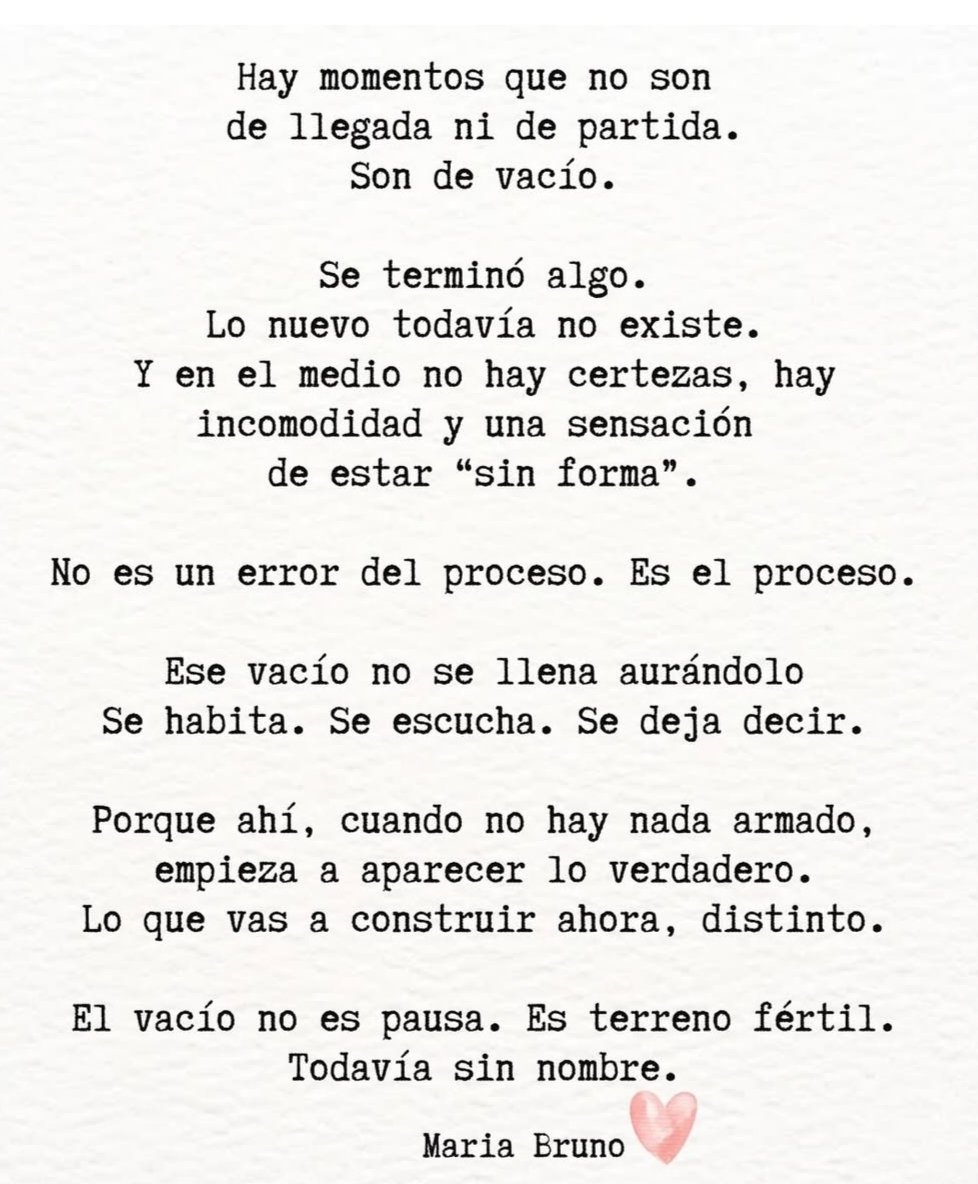 Hay momentos que no son
de llegada ni de partida.
Son de vacío.

Se terminó algo.
Lo nuevo todavía no existe.
Y en el medio no hay certezas, hay
incomodidad y una sensación
de estar "sin forma".

No es un error del proceso. Es el proceso.

Ese vacío no se llena aurándolo
Se habita. Se escucha. Se deja decir.

Porque ahí, cuando no hay nada armado,
empieza a aparecer lo verdadero.
Lo que vas a construir ahora, distinto.

El vacío no es pausa. Es terreno fértil.
Todavía sin nombre.

Maria Bruno